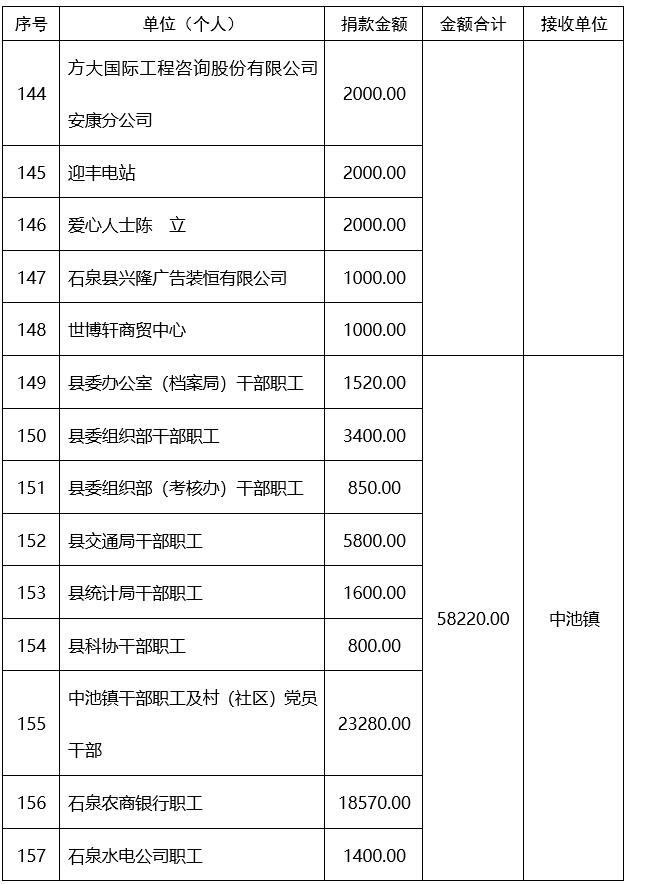 | 序号 | 单位（个人） | 捐款金额 | 金额合计 | 接收单位 |
|---|---|---|---|---|
| 144 | 方大国际工程咨询股份有限公司安康分公司 | 2000.00 | | |
| 145 | 迎丰电站 | 2000.00 | | |
| 146 | 爱心人士陈　立 | 2000.00 | | |
| 147 | 石泉县兴隆广告装恒有限公司 | 1000.00 | | |
| 148 | 世博轩商贸中心 | 1000.00 | | |
| 149 | 县委办公室（档案局）干部职工 | 1520.00 | 58220.00 | 中池镇 |
| 150 | 县委组织部干部职工 | 3400.00 | | |
| 151 | 县委组织部（考核办）干部职工 | 850.00 | | |
| 152 | 县交通局干部职工 | 5800.00 | | |
| 153 | 县统计局干部职工 | 1600.00 | | |
| 154 | 县科协干部职工 | 800.00 | | |
| 155 | 中池镇干部职工及村（社区）党员干部 | 23280.00 | | |
| 156 | 石泉农商银行职工 | 18570.00 | | |
| 157 | 石泉水电公司职工 | 1400.00 | | |